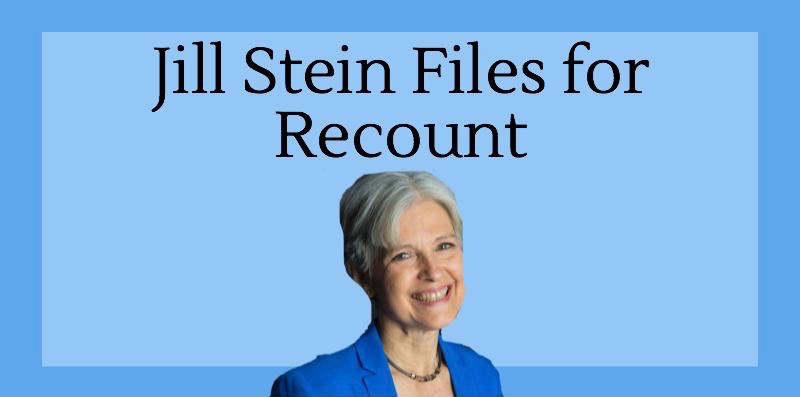 Jill Stein Files for Recount